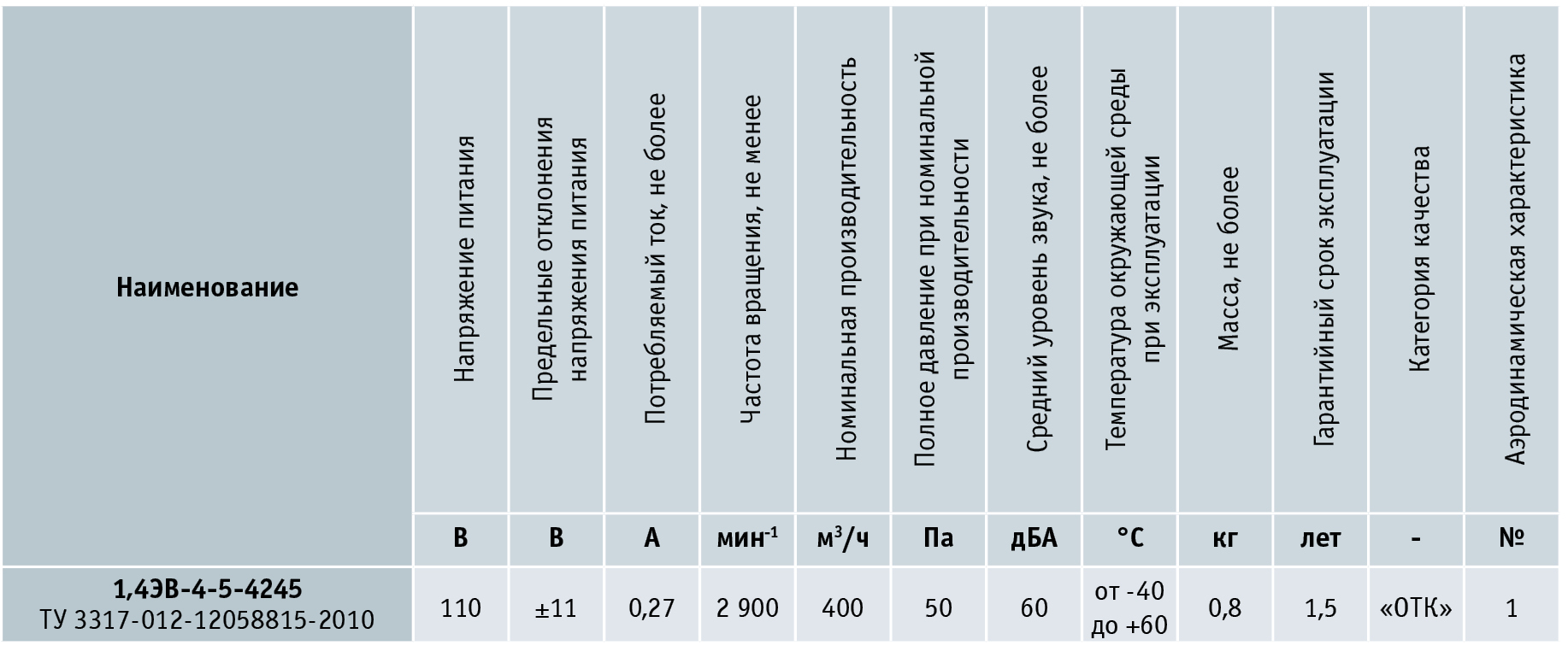 | Наименование | Напряжение питания | Предельные отклонения напряжения питания | Потребляемый ток, не более | Частота вращения, не менее | Номинальная производительность | Полное давление при номинальной производительности | Средний уровень звука, не более | Температура окружающей среды при эксплуатации | Масса, не более | Гарантийный срок эксплуатации | Категория качества | Аэродинамическая характеристика |
|---|---|---|---|---|---|---|---|---|---|---|---|---|
| | В | В | А | мин$^{-1}$ | м$^3$/ч | Па | дБА | °С | кг | лет | - | № |
| 1,4ЭВ-4-5-4245 ТУ 3317-012-12058815-2010 | 110 | ±11 | 0,27 | 2 900 | 400 | 50 | 60 | от -40 до +60 | 0,8 | 1,5 | «ОТК» | 1 |